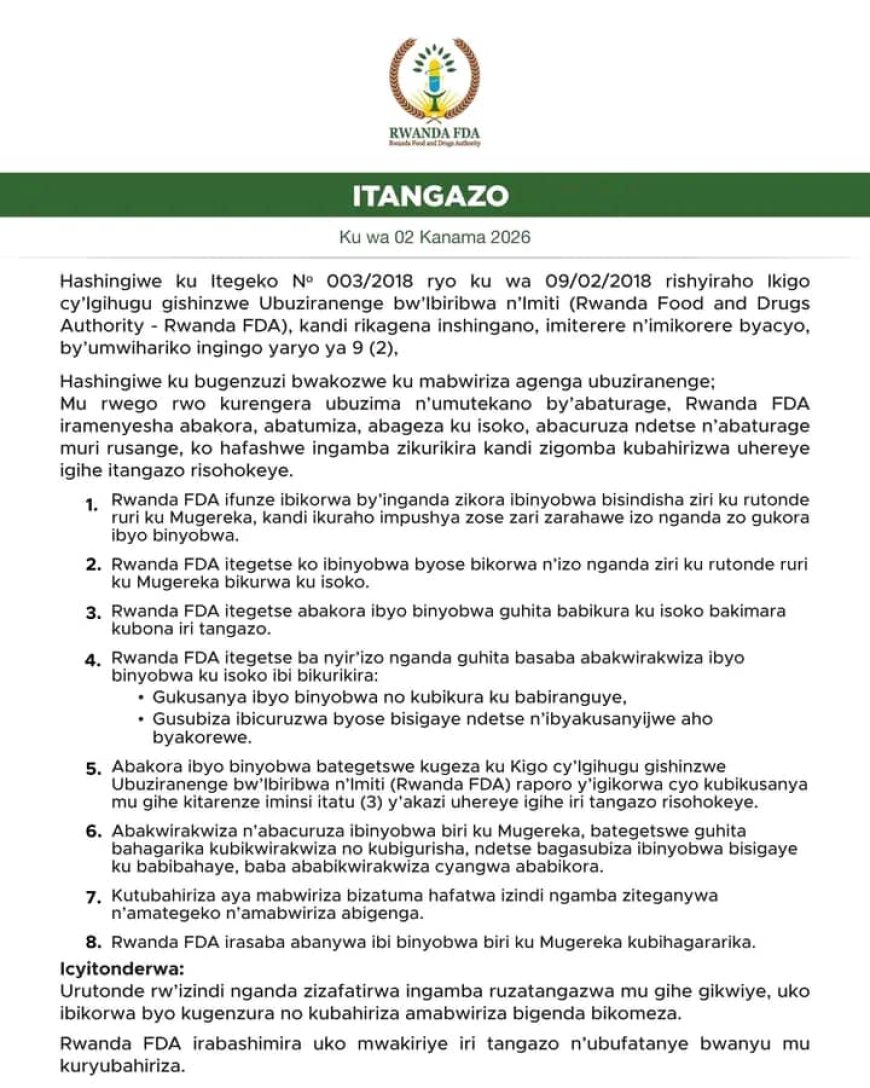 RWANDA FDA
Rwanda Food and Drugs Authority

ITANGAZO

Ku wa 02 Kanama 2026

Hashingiwe ku Itegeko Nº 003/2018 ryo ku wa 09/02/2018 rishyiraho Ikigo cy'Igihugu gishinzwe Ubuziranenge bw'Ibiribwa n'Imiti (Rwanda Food and Drugs Authority - Rwanda FDA), kandi rikagena inshingano, imiterere n'imikorere byacyo, by'umwihariko ingingo yaryo ya 9 (2),

Hashingiwe ku bugenzuzi bwakozwe ku mabwiriza agenga ubuziranenge;
Mu rwego rwo kurengera ubuzima n'umutekano by'abaturage, Rwanda FDA iramenyesha abakora, abatumiza, abageza ku isoko, abacuruza ndetse n'abaturage muri rusange, ko hafashwe ingamba zikurikira kandi zigomba kubahirizwa uhereye igihe itangazo risohokeye.

1. Rwanda FDA ifunze ibikorwa by'inganda zikora ibinyobwa bisindisha ziri ku rutonde ruri ku Mugereka, kandi ikuraho impushya zose zari zarahawe izo nganda zo gukora ibyo binyobwa.

2. Rwanda FDA itegetse ko ibinyobwa byose bikorwa n'izo nganda ziri ku rutonde ruri ku Mugereka bikurwa ku isoko.

3. Rwanda FDA itegetse abakora ibyo binyobwa guhita babikura ku isoko bakimara kubona iri tangazo.

4. Rwanda FDA itegetse ba nyir'izo nganda guhita basaba abakwirakwiza ibyo binyobwa ku isoko ibi bikurikira:
• Gukusanya ibyo binyobwa no kubikura ku babiranguye,
• Gusubiza ibicuruzwa byose bisigaye ndetse n'ibyakusanyijwe aho byakorewe.

5. Abakora ibyo binyobwa bategetswe kugeza ku Kigo cy'Igihugu gishinzwe Ubuziranenge bw'Ibiribwa n'Imiti (Rwanda FDA) raporo y'igikorwa cyo kubikusanya mu gihe kitarenze iminsi itatu (3) y'akazi uhereye igihe iri tangazo risohokeye.

6. Abakwirakwiza n'abacuruza ibinyobwa biri ku Mugereka, bategetswe guhita bahagarika kubikwirakwiza no kubigurisha, ndetse bagasubiza ibinyobwa bisigaye ku babibahaye, baba ababikwirakwiza cyangwa ababikora.

7. Kutubahiriza aya mabwiriza bizatuma hafatwa izindi ngamba ziteganywa n'amategeko n'amabwiriza abigenga.

8. Rwanda FDA irasaba abanywa ibi binyobwa biri ku Mugereka kubihagararika.

Icyitonderwa:
Urutonde rw'izindi nganda zizafatirwa ingamba ruzatangazwa mu gihe gikwiye, uko ibikorwa byo kugenzura no kubahiriza amabwiriza bigenda bikomeza.

Rwanda FDA irabashimira uko mwakiriye iri tangazo n'ubufatanye bwanyu mu kuryubahiriza.